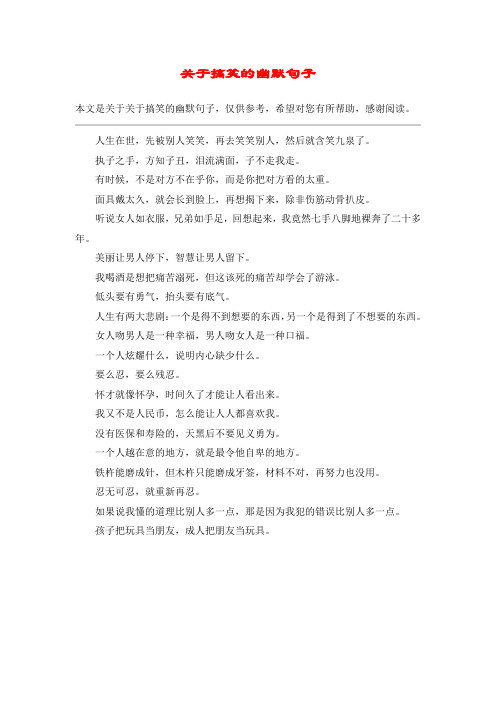 关于搞笑的幽默句子

本文是关于关于搞笑的幽默句子，仅供参考，希望对您有所帮助，感谢阅读。

人生在世，先被别人笑笑，再去笑笑别人，然后就含笑九泉了。

执子之手，方知子丑，泪流满面，子不走我走。

有时候，不是对方不在乎你，而是你把对方看的太重。

面具戴太久，就会长到脸上，再想揭下来，除非伤筋动骨扒皮。

听说女人如衣服，兄弟如手足，回想起来，我竟然七手八脚地裸奔了二十多年。

美丽让男人停下，智慧让男人留下。

我喝酒是想把痛苦溺死，但这该死的痛苦却学会了游泳。

低头要有勇气，抬头要有底气。

人生有两大悲剧：一个是得不到想要的东西，另一个是得到了不想要的东西。

女人吻男人是一种幸福，男人吻女人是一种口福。

一个人炫耀什么，说明内心缺少什么。

要么忍，要么残忍。

怀才就像怀孕，时间久了才能让人看出来。

我又不是人民币，怎么能让人人都喜欢我。

没有医保和寿险的，天黑后不要见义勇为。

一个人越在意的地方，就是最令他自卑的地方。

铁杵能磨成针，但木杵只能磨成牙签，材料不对，再努力也没用。

忍无可忍，就重新再忍。

如果说我懂的道理比别人多一点，那是因为我犯的错误比别人多一点。

孩子把玩具当朋友，成人把朋友当玩具。